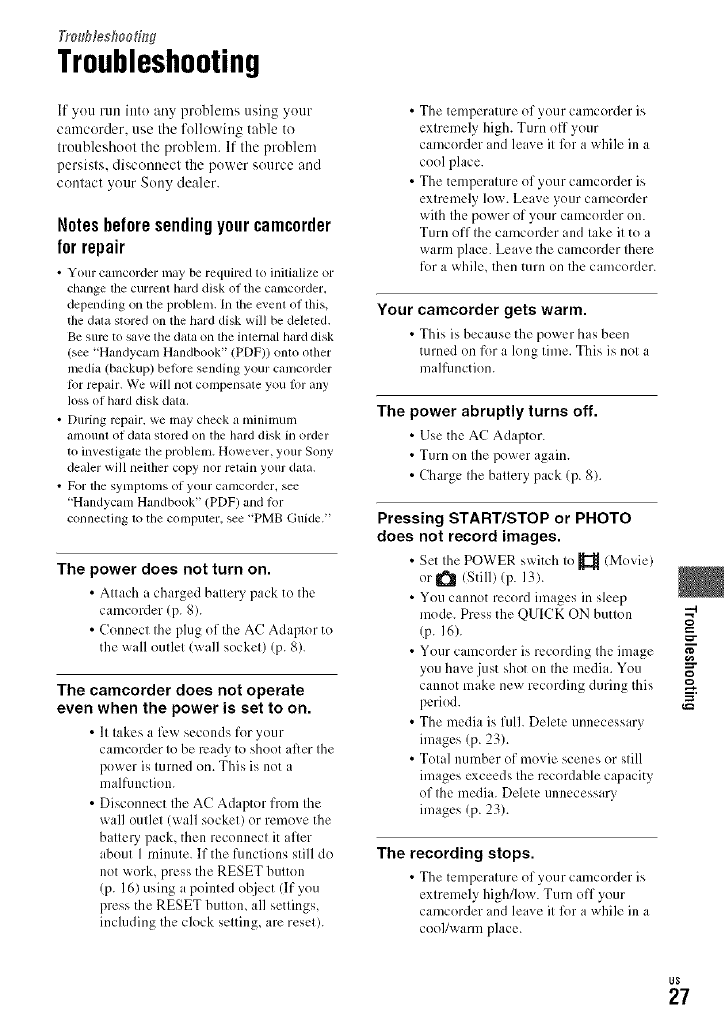 Troubleshooting

Troubleshooting

If you run into any problems using your camcorder, use the following table to troubleshoot the problem. If the problem persists, disconnect the power source and contact your Sony dealer.

Notes before sending your camcorder for repair

• Your camcorder may be required to initialize or change the current hard disk of the camcorder, depending on the problem. In the event of this, the data stored on the hard disk will be deleted. Be sure to save the data on the internal hard disk (see "Handycam Handbook" (PDF)) onto other media (backup) before sending your camcorder for repair. We will not compensate you for any loss of hard disk data.
• During repair, we may check a minimum amount of data stored on the hard disk in order to investigate the problem. However, your Sony dealer will neither copy nor retain your data.
• For the symptoms of your camcorder, see "Handycam Handbook" (PDF) and for connecting to the computer, see "PMB Guide."

The power does not turn on.

• Attach a charged battery pack to the camcorder (p. 8).
• Connect the plug of the AC Adaptor to the wall outlet (wall socket) (p. 8).

The camcorder does not operate even when the power is set to on.

• It takes a few seconds for your camcorder to be ready to shoot after the power is turned on. This is not a malfunction.
• Disconnect the AC Adaptor from the wall outlet (wall socket) or remove the battery pack, then reconnect it after about 1 minute. If the functions still do not work, press the RESET button (p. 16) using a pointed object (If you press the RESET button, all settings, including the clock setting, are reset).

• The temperature of your camcorder is extremely high. Turn off your camcorder and leave it for a while in a cool place.
• The temperature of your camcorder is extremely low. Leave your camcorder with the power of your camcorder on. Turn off the camcorder and take it to a warm place. Leave the camcorder there for a while, then turn on the camcorder.

Your camcorder gets warm.

• This is because the power has been turned on for a long time. This is not a malfunction.

The power abruptly turns off.

• Use the AC Adaptor.
• Turn on the power again.
• Charge the battery pack (p. 8).

Pressing START/STOP or PHOTO does not record images.

• Set the POWER switch to (Movie) or (Still) (p. 13).
• You cannot record images in sleep mode. Press the QUICK ON button (p. 16).
• Your camcorder is recording the image you have just shot on the media. You cannot make new recording during this period.
• The media is full. Delete unnecessary images (p. 23).
• Total number of movie scenes or still images exceeds the recordable capacity of the media. Delete unnecessary images (p. 23).

The recording stops.

• The temperature of your camcorder is extremely high/low. Turn off your camcorder and leave it for a while in a cool/warm place.

Troubleshooting

US
27